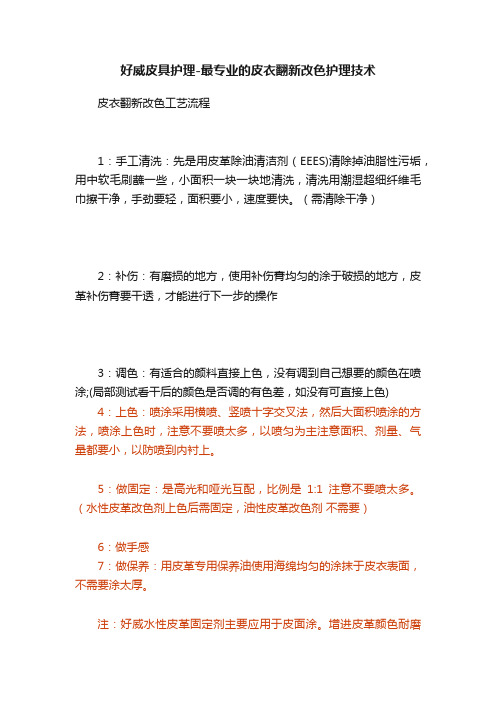 好威皮具护理-最专业的皮衣翻新改色护理技术

皮衣翻新改色工艺流程

1：手工清洗：先是用皮革除油清洁剂（EEES)清除掉油脂性污垢，用中软毛刷蘸一些，小面积一块一块地清洗，清洗用潮湿超细纤维毛巾擦干净，手劲要轻，面积要小，速度要快。（需清除干净）

2：补伤：有磨损的地方，使用补伤膏均匀的涂于破损的地方，皮革补伤膏要干透，才能进行下一步的操作

3：调色：有适合的颜料直接上色，没有调到自己想要的颜色在喷涂;(局部测试看干后的颜色是否调的有色差，如没有可直接上色)
4：上色：喷涂采用横喷、竖喷十字交叉法，然后大面积喷涂的方法，喷涂上色时，注意不要喷太多，以喷匀为主注意面积、剂量、气量都要小，以防喷到内衬上。

5：做固定：是高光和哑光互配，比例是 1:1 注意不要喷太多。（水性皮革改色剂上色后需固定，油性皮革改色剂 不需要）

6：做手感
7：做保养：用皮革专用保养油使用海绵均匀的涂抹于皮衣表面，不需要涂太厚。

注：好威水性皮革固定剂主要应用于皮面涂。增进皮革颜色耐磨